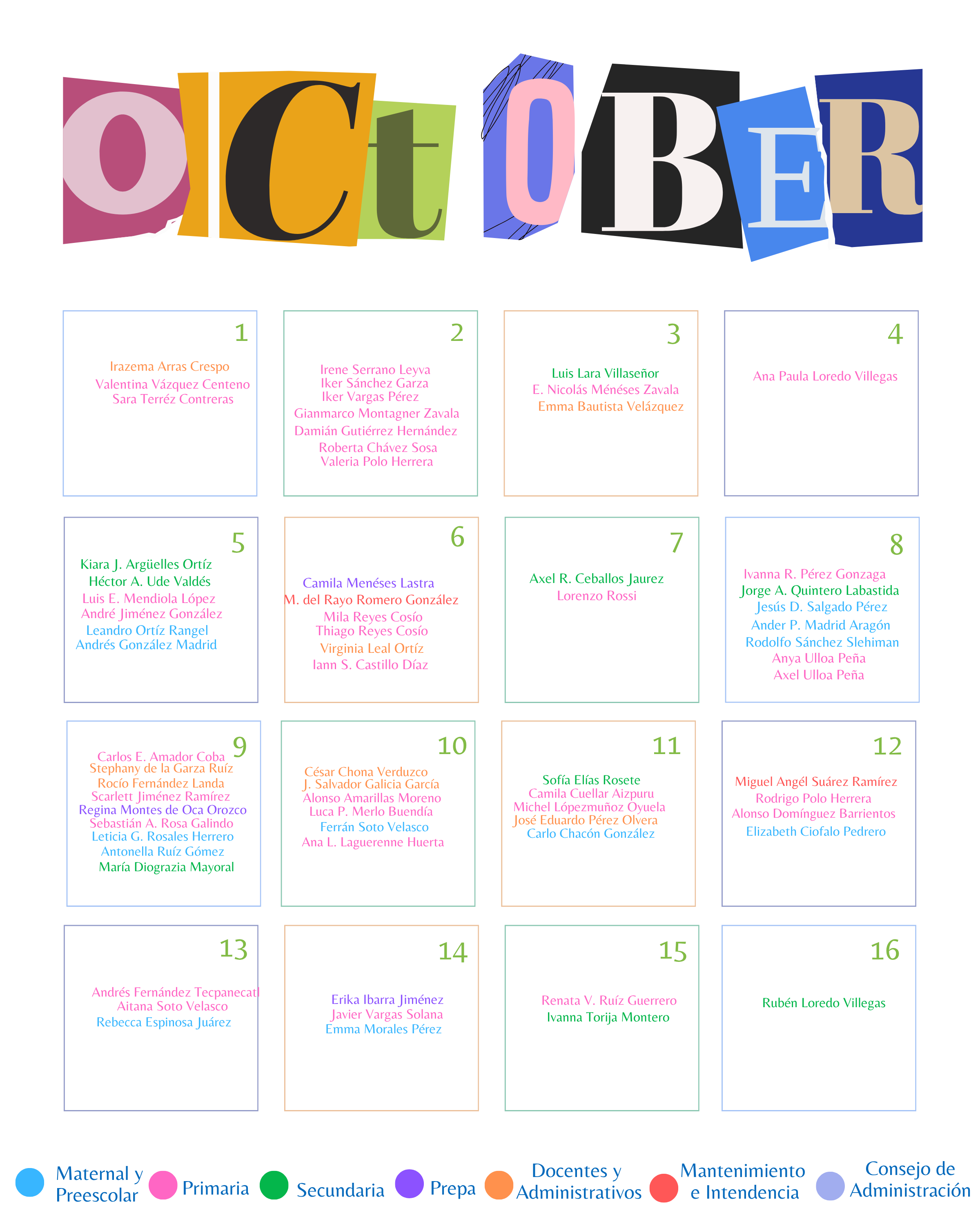 OCtOBER

1
Irazema Arras Crespo
Valentina Vázquez Centeno
Sara Terréz Contreras

2
Irene Serrano Leyva
Iker Sánchez Garza
Iker Vargas Pérez
Gianmarco Montagner Zavala
Damián Gutiérrez Hernández
Roberta Chávez Sosa
Valeria Polo Herrera

3
Luis Lara Villaseñor
E. Nicolás Ménéses Zavala
Emma Bautista Velázquez

4
Ana Paula Loredo Villegas

5
Kiara J. Argüelles Ortíz
Héctor A. Ude Valdés
Luis E. Mendiola López
André Jiménez González
Leandro Ortíz Rangel
Andrés González Madrid

6
Camila Menéses Lastra
M. del Rayo Romero González
Mila Reyes Cosío
Thiago Reyes Cosío
Virginia Leal Ortíz
Iann S. Castillo Díaz

7
Axel R. Ceballos Jaurez
Lorenzo Rossi

8
Ivanna R. Pérez Gonzaga
Jorge A. Quintero Labastida
Jesús D. Salgado Pérez
Ander P. Madrid Aragón
Rodolfo Sánchez Slehiman
Anya Ulloa Peña
Axel Ulloa Peña

9
Carlos E. Amador Coba
Stephany de la Garza Ruíz
Rocío Fernández Landa
Scarlett Jiménez Ramírez
Regina Montes de Oca Orozco
Sebastián A. Rosa Galindo
Leticia G. Rosales Herrero
Antonella Ruíz Gómez
María Diograzia Mayoral

10
César Chona Verduzco
J. Salvador Galicia García
Alonso Amarillas Moreno
Luca P. Merlo Buendía
Ferrán Soto Velasco
Ana L. Laguerenne Huerta

11
Sofía Elías Rosete
Camila Cuellar Aizpuru
Michel Lópezmuñoz Oyuela
José Eduardo Pérez Olvera
Carlo Chacón González

12
Miguel Angél Suárez Ramírez
Rodrigo Polo Herrera
Alonso Domínguez Barrientos
Elizabeth Ciofalo Pedrero

13
Andrés Fernández Tecpanecatl
Aitana Soto Velasco
Rebecca Espinosa Juárez

14
Erika Ibarra Jiménez
Javier Vargas Solana
Emma Morales Pérez

15
Renata V. Ruíz Guerrero
Ivanna Torija Montero

16
Rubén Loredo Villegas

Maternal y Preescolar
Primaria
Secundaria
Prepa
Docentes y Administrativos
Mantenimiento e Intendencia
Consejo de Administración